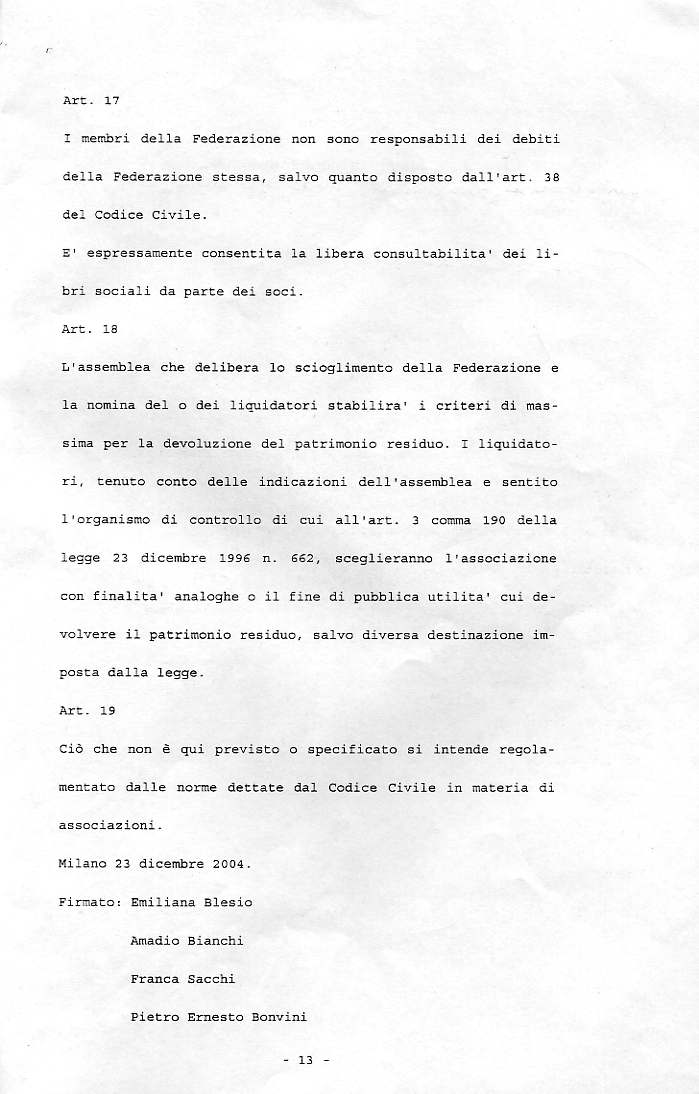 Art. 17

I membri della Federazione non sono responsabili dei debiti della Federazione stessa, salvo quanto disposto dall'art. 38 del Codice Civile.

E' espressamente consentita la libera consultabilita' dei libri sociali da parte dei soci.

Art. 18

L'assemblea che delibera lo scioglimento della Federazione e la nomina del o dei liquidatori stabilira' i criteri di massima per la devoluzione del patrimonio residuo. I liquidatori, tenuto conto delle indicazioni dell'assemblea e sentito l'organismo di controllo di cui all'art. 3 comma 190 della legge 23 dicembre 1996 n. 662, sceglieranno l'associazione con finalita' analoghe o il fine di pubblica utilita' cui devolvere il patrimonio residuo, salvo diversa destinazione imposta dalla legge.

Art. 19

Ciò che non è qui previsto o specificato si intende regolamentato dalle norme dettate dal Codice Civile in materia di associazioni.

Milano 23 dicembre 2004.

Firmato: Emiliana Blesio

Amadio Bianchi

Franca Sacchi

Pietro Ernesto Bonvini

- 13 -